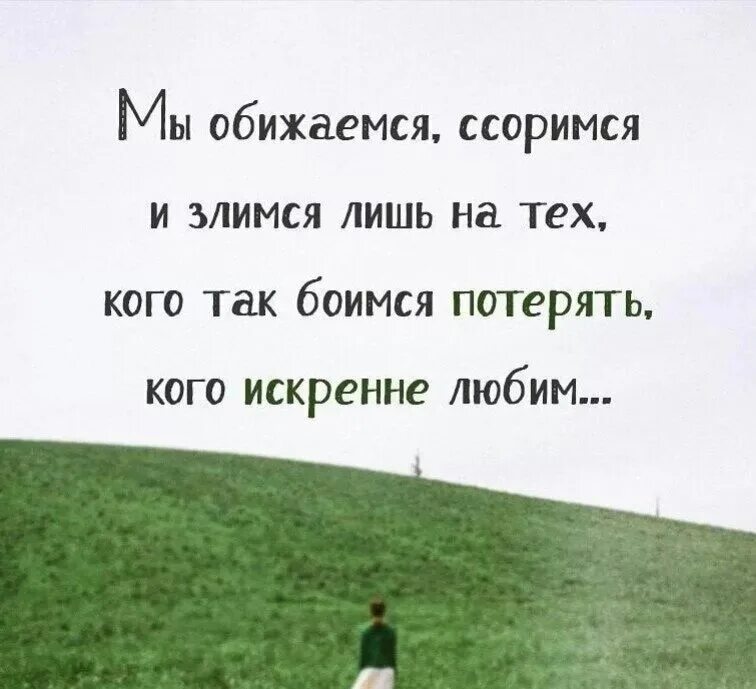 Мы обижаемся, ссоримся и злимся лишь на тех, кого так боимся потерять, кого искренне любим...